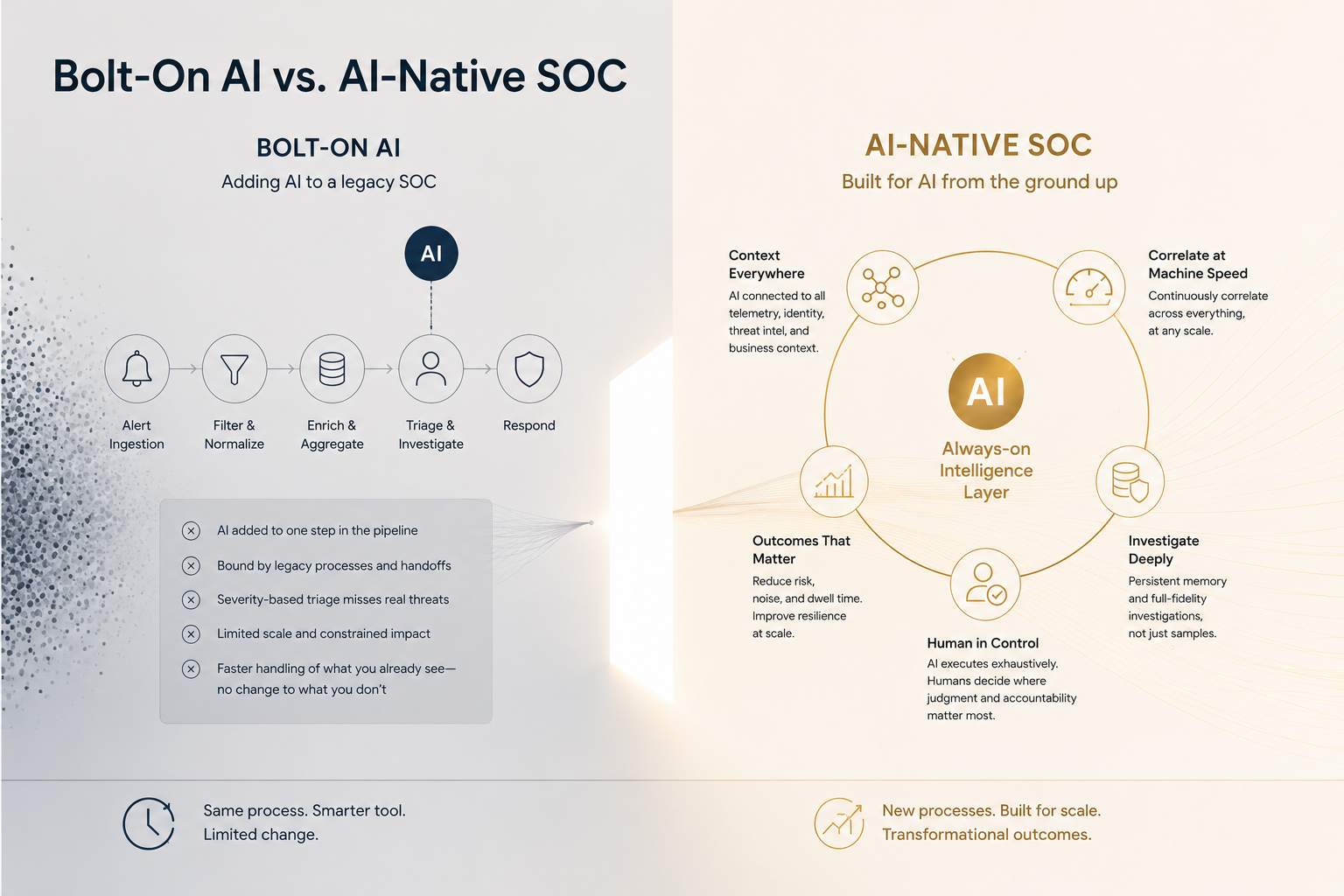 Bolt-On AI vs. AI-Native SOC

BOLT-ON AI
Adding AI to a legacy SOC

AI

Alert Ingestion

Filter & Normalize

Enrich & Aggregate

Triage & Investigate

Respond

AI added to one step in the pipeline

Bound by legacy processes and handoffs

Severity-based triage misses real threats

Limited scale and constrained impact

Faster handling of what you already see— no change to what you don't

Same process. Smarter tool.
Limited change.

AI-NATIVE SOC
Built for AI from the ground up

Context Everywhere
AI connected to all telemetry, identity, threat intel, and business context.

Correlate at Machine Speed
Continuously correlate across everything, at any scale.

AI
Always-on Intelligence Layer

Outcomes That Matter
Reduce risk, noise, and dwell time. Improve resilience at scale.

Investigate Deeply
Persistent memory and full-fidelity investigations, not just samples.

Human in Control
AI executes exhaustively. Humans decide where judgment and accountability matter most.

New processes. Built for scale.
Transformational outcomes.